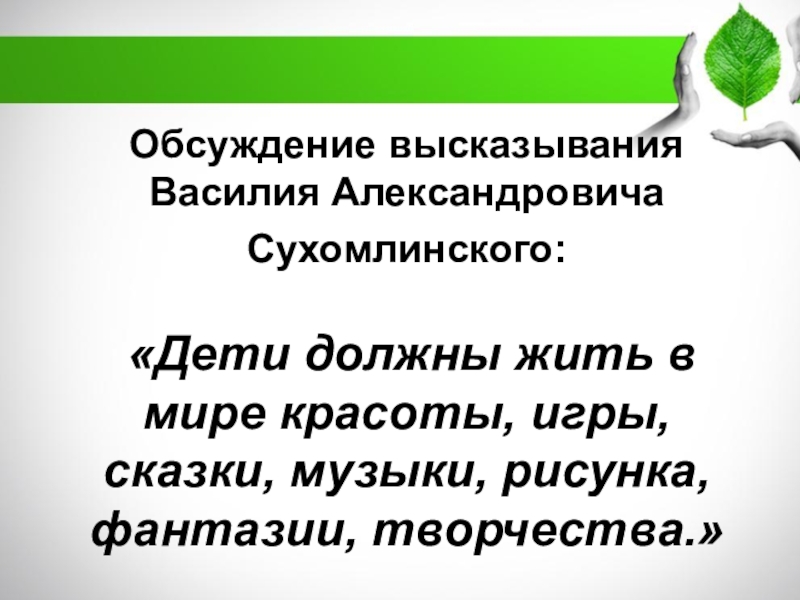 Обсуждение высказывания Василия Александровича Сухомлинского:

«Дети должны жить в мире красоты, игры, сказки, музыки, рисунка, фантазии, творчества.»